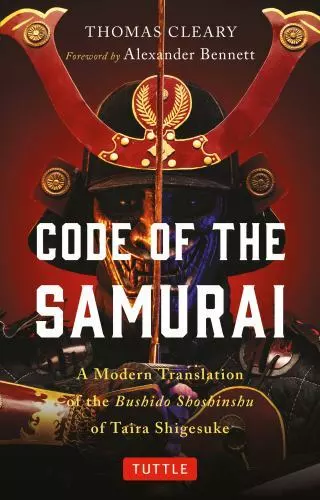 THOMAS CLEARY
Foreword by Alexander Bennett

CODE OF THE SAMURAI

A Modern Translation of the Bushido Shoshinshu of Taira Shigesuke

TUTTLE